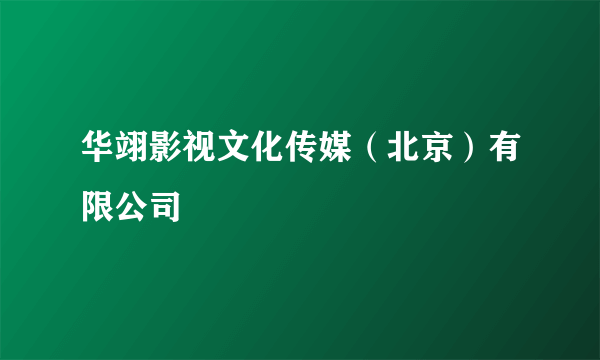 华翊影视文化传媒（北京）有限公司